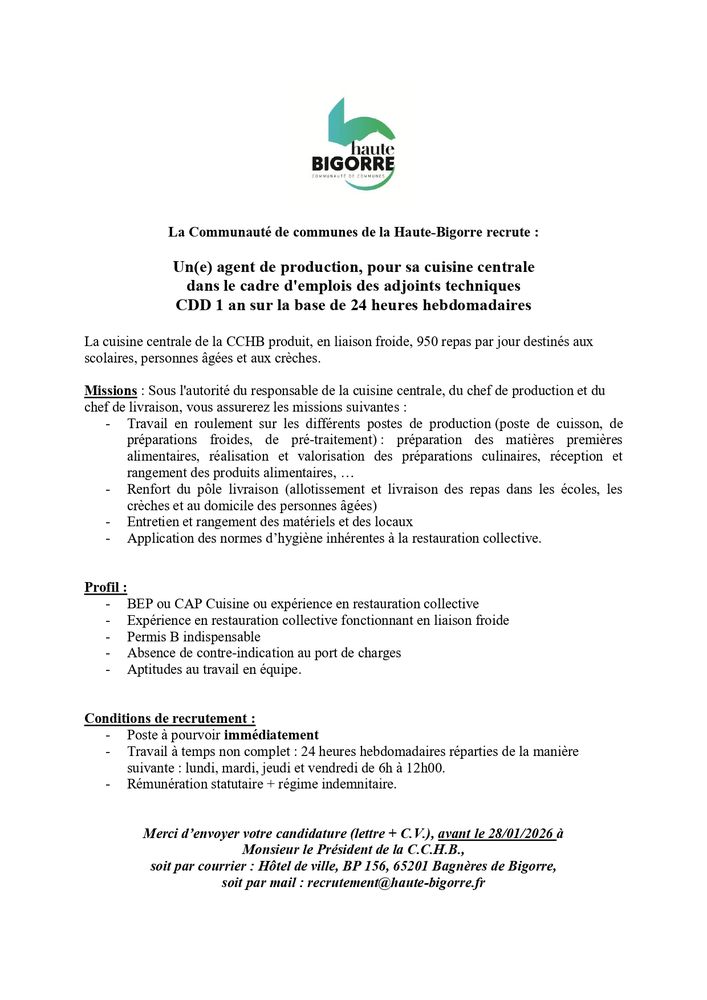 haute
BIGORRE
COMMUNAUTÉ DE COMMUNES

La Communauté de communes de la Haute-Bigorre recrute :

Un(e) agent de production, pour sa cuisine centrale
dans le cadre d'emplois des adjoints techniques
CDD 1 an sur la base de 24 heures hebdomadaires

La cuisine centrale de la CCHB produit, en liaison froide, 950 repas par jour destinés aux scolaires, personnes âgées et aux crèches.

Missions : Sous l'autorité du responsable de la cuisine centrale, du chef de production et du chef de livraison, vous assurerez les missions suivantes :
- Travail en roulement sur les différents postes de production (poste de cuisson, de préparations froides, de pré-traitement) : préparation des matières premières alimentaires, réalisation et valorisation des préparations culinaires, réception et rangement des produits alimentaires, …
- Renfort du pôle livraison (allotissement et livraison des repas dans les écoles, les crèches et au domicile des personnes âgées)
- Entretien et rangement des matériels et des locaux
- Application des normes d'hygiène inhérentes à la restauration collective.

Profil :
- BEP ou CAP Cuisine ou expérience en restauration collective
- Expérience en restauration collective fonctionnant en liaison froide
- Permis B indispensable
- Absence de contre-indication au port de charges
- Aptitudes au travail en équipe.

Conditions de recrutement :
- Poste à pourvoir immédiatement
- Travail à temps non complet : 24 heures hebdomadaires réparties de la manière suivante : lundi, mardi, jeudi et vendredi de 6h à 12h00.
- Rémunération statutaire + régime indemnitaire.

Merci d'envoyer votre candidature (lettre + C.V.), avant le 28/01/2026 à
Monsieur le Président de la C.C.H.B.,
soit par courrier : Hôtel de ville, BP 156, 65201 Bagnères de Bigorre,
soit par mail : recrutement@haute-bigorre.fr